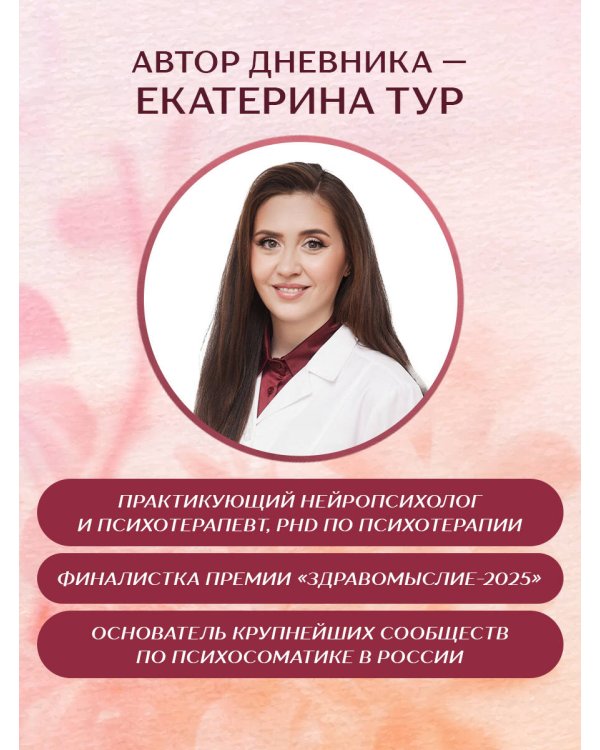 АВТОР ДНЕВНИКА —
ЕКАТЕРИНА ТУР

ПРАКТИКУЮЩИЙ НЕЙРОПСИХОЛОГ И ПСИХОТЕРАПЕВТ, PHD ПО ПСИХОТЕРАПИИ

ФИНАЛИСТКА ПРЕМИИ «ЗДРАВОМЫСЛИЕ-2025»

ОСНОВАТЕЛЬ КРУПНЕЙШИХ СООБЩЕСТВ ПО ПСИХОСОМАТИКЕ В РОССИИ